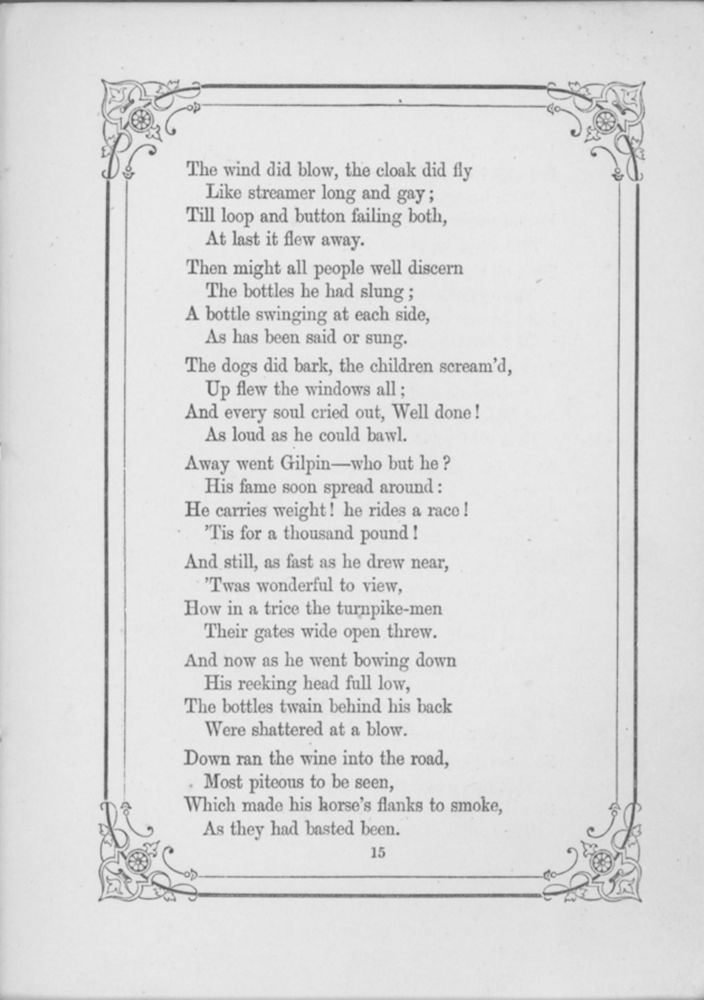 The wind did blow, the cloak did fly
Like streamer long and gay;
Till loop and button failing both,
At last it flew away.

Then might all people well discern
The bottles he had slung;
A bottle swinging at each side,
As has been said or sung.

The dogs did bark, the children scream'd,
Up flew the windows all;
And every soul cried out, Well done!
As loud as he could bawl.

Away went Gilpin—who but he?
His fame soon spread around:
He carries weight! he rides a race!
'Tis for a thousand pound!

And still, as fast as he drew near,
'Twas wonderful to view,
How in a trice the turnpike-men
Their gates wide open threw.

And now as he went bowing down
His reeking head full low,
The bottles twain behind his back
Were shattered at a blow.

Down ran the wine into the road,
Most piteous to be seen,
Which made his horse's flanks to smoke,
As they had basted been.

15